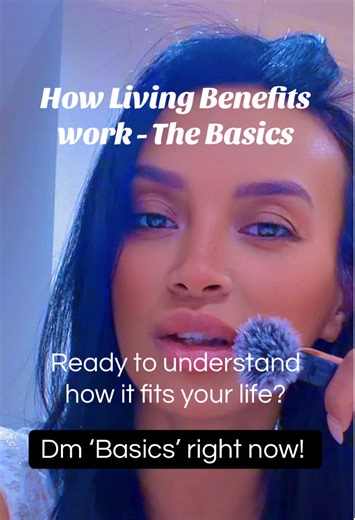 How Living Benefits work - The Basics

Ready to understand how it fits your life?

Dm ‘Basics’ right now!